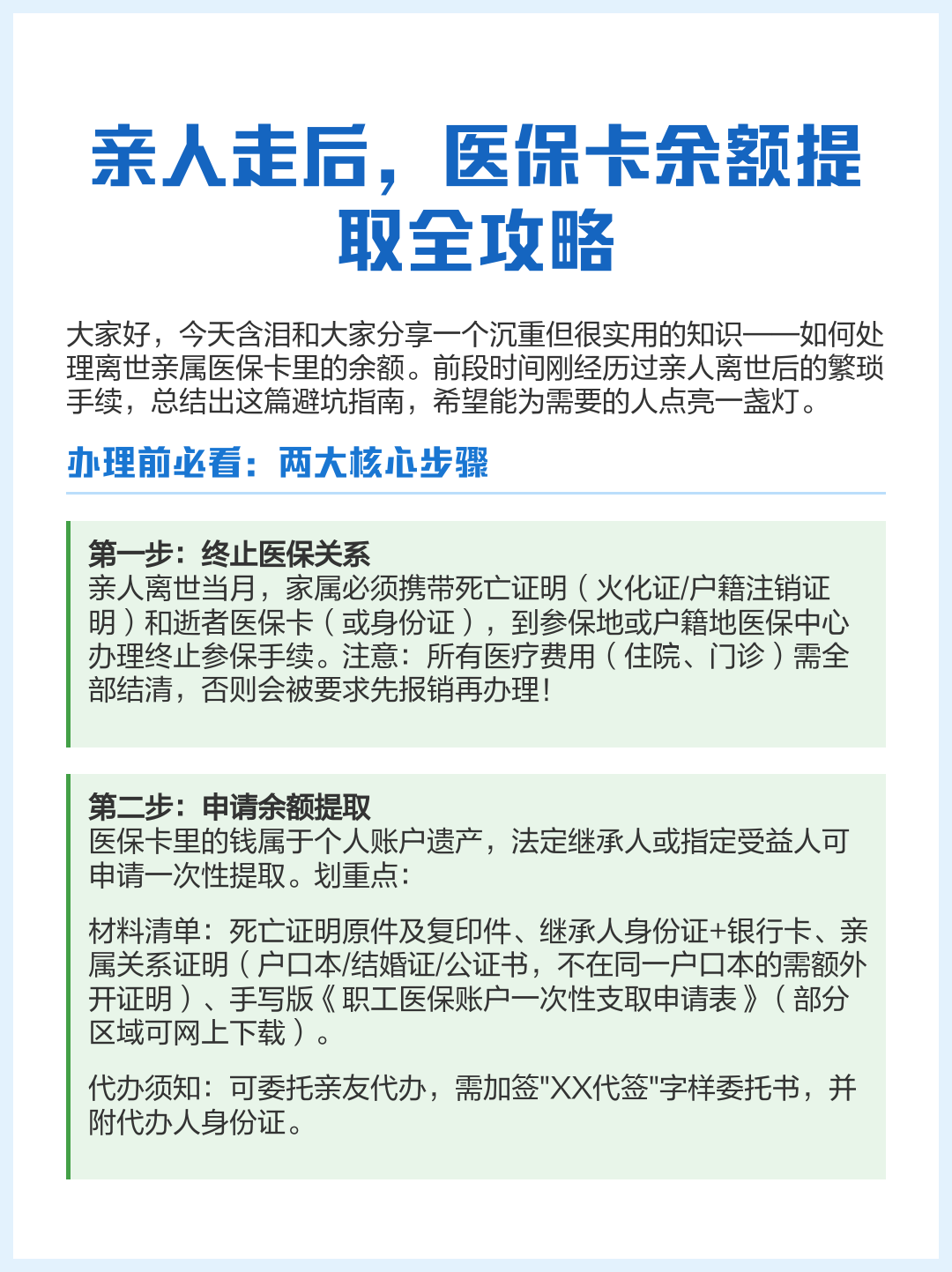 亲人走后，医保卡余额提取全攻略

大家好，今天含泪和大家分享一个沉重但很实用的知识——如何处理离世亲属医保卡里的余额。前段时间刚经历过亲人离世后的繁琐手续，总结出这篇避坑指南，希望能为需要的人点亮一盏灯。

办理前必看：两大核心步骤

第一步：终止医保关系
亲人离世当月，家属必须携带死亡证明（火化证/户籍注销证明）和逝者医保卡（或身份证），到参保地或户籍地医保中心办理终止参保手续。注意：所有医疗费用（住院、门诊）需全部结清，否则会被要求先报销再办理！

第二步：申请余额提取
医保卡里的钱属于个人账户遗产，法定继承人或指定受益人可申请一次性提取。划重点：

材料清单：死亡证明原件及复印件、继承人身份证+银行卡、亲属关系证明（户口本/结婚证/公证书，不在同一户口本的需额外开证明）、手写版《职工医保账户一次性支取申请表》（部分区域可网上下载）。

代办须知：可委托亲友代办，需加签"XX代签"字样委托书，并附代办人身份证。